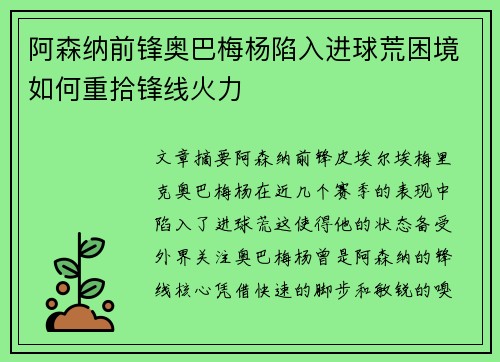 阿森纳前锋奥巴梅杨陷入进球荒困境如何重拾锋线火力

文章摘要阿森纳前锋皮埃尔埃梅里克奥巴梅杨在近几个赛季的表现中陷入了进球荒这使得他的状态备受外界关注奥巴梅杨曾是阿森纳的锋线核心凭借快速的脚步和敏锐的嗅